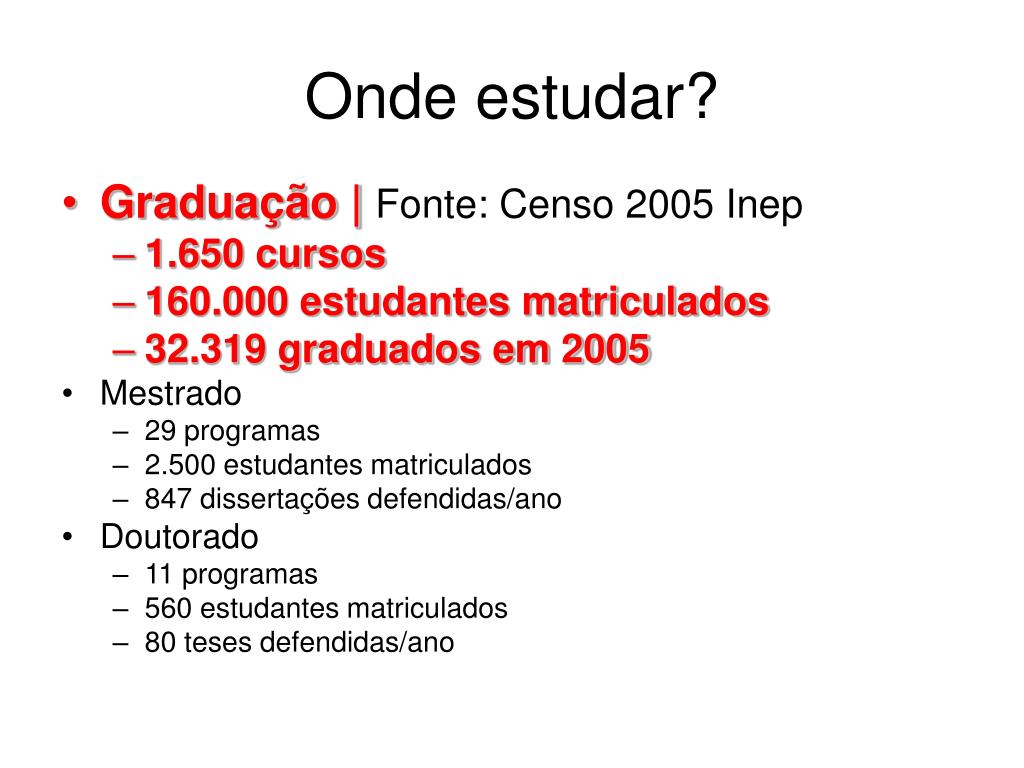 Onde estudar?

• Graduação | Fonte: Censo 2005 Inep
– 1.650 cursos
– 160.000 estudantes matriculados
– 32.319 graduados em 2005
• Mestrado
– 29 programas
– 2.500 estudantes matriculados
– 847 dissertações defendidas/ano
• Doutorado
– 11 programas
– 560 estudantes matriculados
– 80 teses defendidas/ano